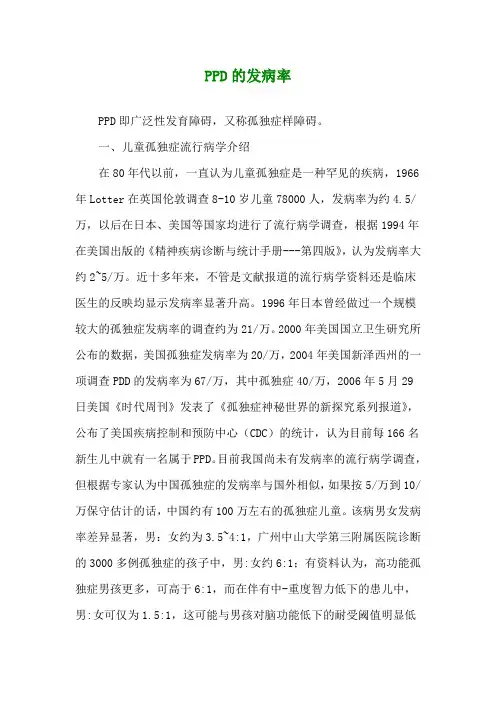 PPD的发病率

PPD即广泛性发育障碍，又称孤独症样障碍。

一、儿童孤独症流行病学介绍

在80年代以前，一直认为儿童孤独症是一种罕见的疾病，1966年Lotter在英国伦敦调查8-10岁儿童78000人，发病率为约4.5/万，以后在日本、美国等国家均进行了流行病学调查，根据1994年在美国出版的《精神疾病诊断与统计手册---第四版》，认为发病率大约2~5/万。近十多年来，不管是文献报道的流行病学资料还是临床医生的反映均显示发病率显著升高。1996年日本曾经做过一个规模较大的孤独症发病率的调查约为21/万。2000年美国国立卫生研究所公布的数据，美国孤独症发病率为20/万，2004年美国新泽西州的一项调查PDD的发病率为67/万，其中孤独症40/万，2006年5月29日美国《时代周刊》发表了《孤独症神秘世界的新探究系列报道》，公布了美国疾病控制和预防中心（CDC）的统计，认为目前每166名新生儿中就有一名属于PPD。目前我国尚未有发病率的流行病学调查，但根据专家认为中国孤独症的发病率与国外相似，如果按5/万到10/万保守估计的话，中国约有100万左右的孤独症儿童。该病男女发病率差异显著，男：女约为3.5~4:1，广州中山大学第三附属医院诊断的3000多例孤独症的孩子中，男:女约6:1；有资料认为，高功能孤独症男孩更多，可高于6:1，而在伴有中-重度智力低下的患儿中，男:女可仅为1.5:1，这可能与男孩对脑功能低下的耐受阈值明显低